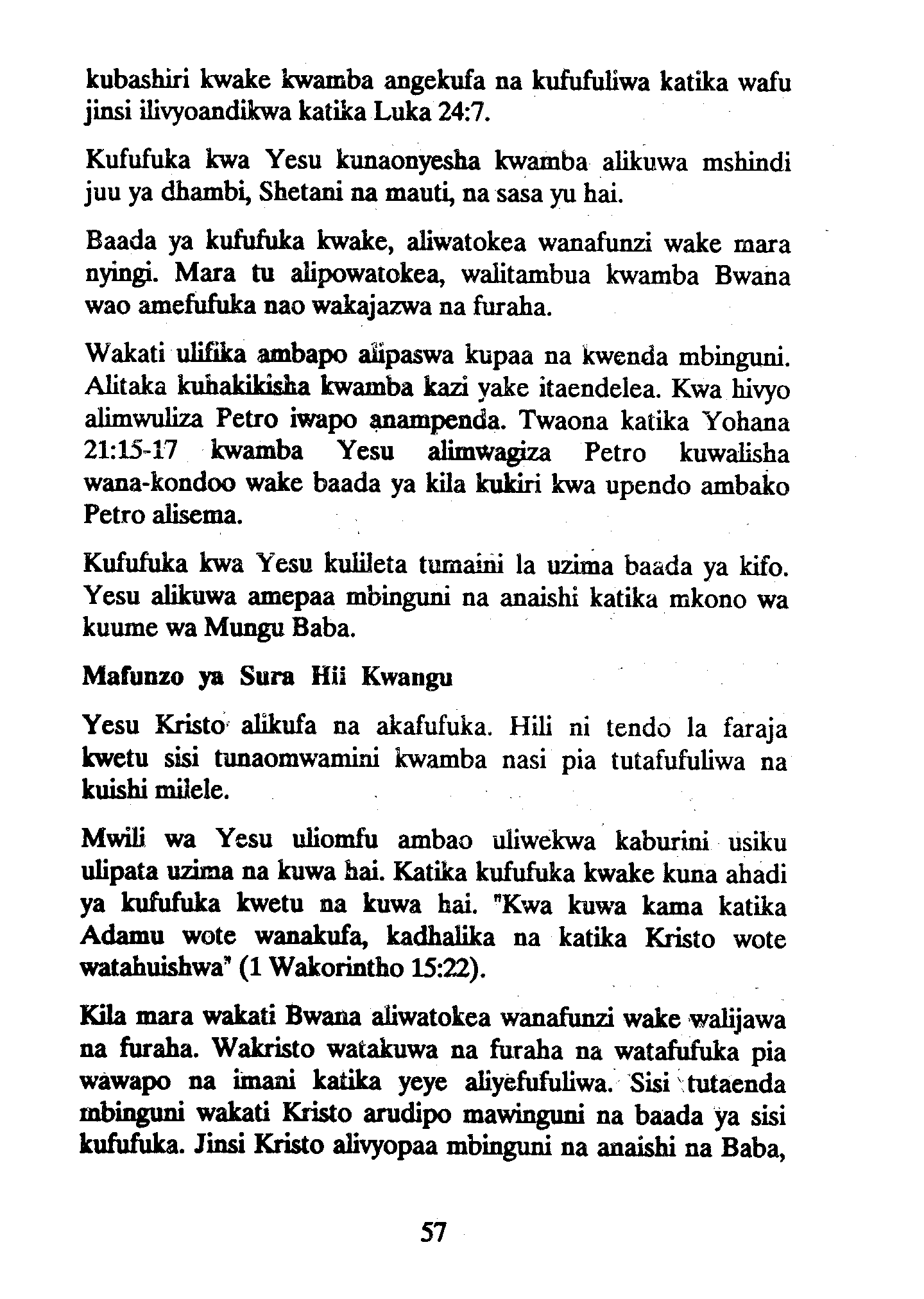 kubashiri kwake kwamba angekufa na kufufuliwa katika wafu jinsi ilivyoandikwa katika Luka 24:7.

Kufufuka kwa Yesu kunaonyesha kwamba alikuwa mshindi juu ya dhambi, Shetani na mauti, na sasa yu hai.

Baada ya kufufuka kwake, aliwatokea wanafunzi wake mara nyingi. Mara tu alipowatokea, walitambua kwamba Bwana wao amefufuka nao wakajazwa na furaha.

Wakati ulifika ambapo alipaswa kupaa na kwenda mbinguni. Alitaka kuhakikisha kwamba kazi yake itaendelea. Kwa hivyo alimwuliza Petro iwapo anampenda. Twaona katika Yohana 21:15-17 kwamba Yesu alimwagiza Petro kuwalisha wana-kondoo wake baada ya kila kukiri kwa upendo ambako Petro alisema.

Kufufuka kwa Yesu kulileta tumaini la uzima baada ya kifo. Yesu alikuwa amepaa mbinguni na anaishi katika mkono wa kuume wa Mungu Baba.

Mafunzo ya Sura Hii Kwangu

Yesu Kristo alikufa na akafufuka. Hili ni tendo la faraja kwetu sisi tunaomwamini kwamba nasi pia tutafufuliwa na kuishi milele.

Mwili wa Yesu uliomfu ambao uliwekwa kaburini usiku ulipata uzima na kuwa hai. Katika kufufuka kwake kuna ahadi ya kufufuka kwetu na kuwa hai. "Kwa kuwa kama katika Adamu wote wanakufa, kadhalika na katika Kristo wote watahuishwa" (1 Wakorintho 15:22).

Kila mara wakati Bwana aliwatokea wanafunzi wake walijawa na furaha. Wakristo watakuwa na furaha na watafufuka pia wawapo na imani katika yeye aliyefufuliwa. Sisi tutaenda mbinguni wakati Kristo arudipo mawinguni na baada ya sisi kufufuka. Jinsi Kristo alivyopaa mbinguni na anaishi na Baba,

57